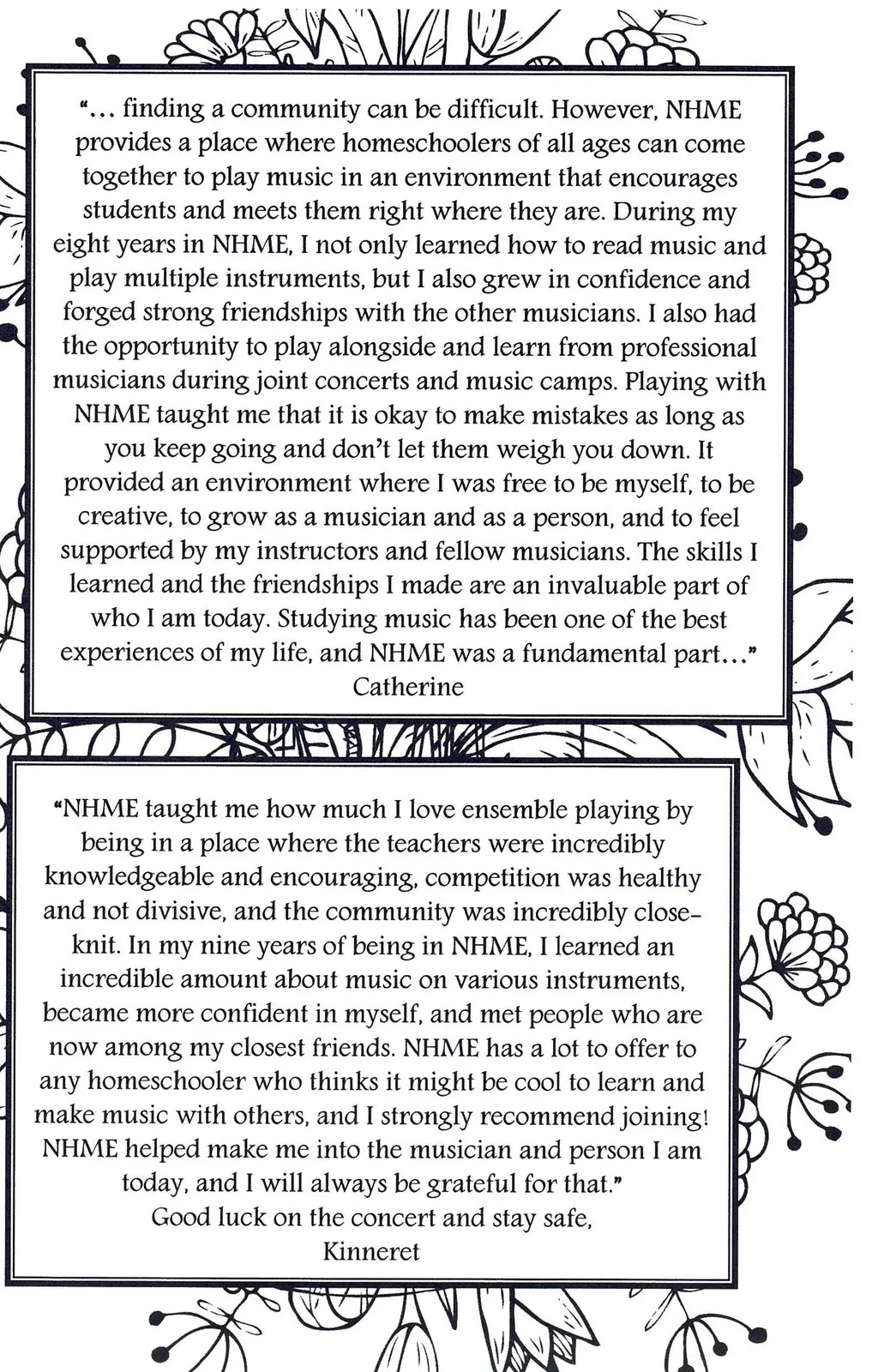 "... finding a community can be difficult. However, NHME provides a place where homeschoolers of all ages can come together to play music in an environment that encourages students and meets them right where they are. During my eight years in NHME, I not only learned how to read music and play multiple instruments, but I also grew in confidence and forged strong friendships with the other musicians. I also had the opportunity to play alongside and learn from professional musicians during joint concerts and music camps. Playing with NHME taught me that it is okay to make mistakes as long as you keep going and don't let them weigh you down. It provided an environment where I was free to be myself, to be creative, to grow as a musician and as a person, and to feel supported by my instructors and fellow musicians. The skills I learned and the friendships I made are an invaluable part of who I am today. Studying music has been one of the best experiences of my life, and NHME was a fundamental part..."
Catherine

"NHME taught me how much I love ensemble playing by being in a place where the teachers were incredibly knowledgeable and encouraging, competition was healthy and not divisive, and the community was incredibly close-knit. In my nine years of being in NHME, I learned an incredible amount about music on various instruments, became more confident in myself, and met people who are now among my closest friends. NHME has a lot to offer to any homeschooler who thinks it might be cool to learn and make music with others, and I strongly recommend joining! NHME helped make me into the musician and person I am today, and I will always be grateful for that."
Good luck on the concert and stay safe,
Kinneret